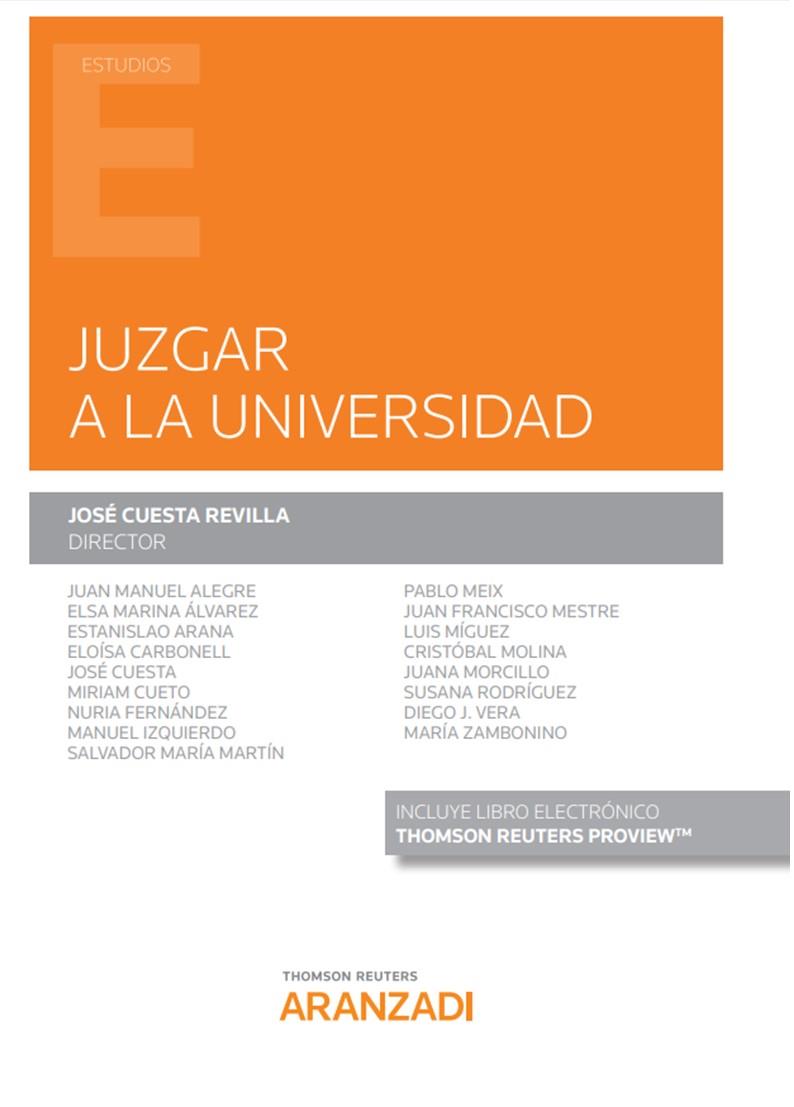 ESTUDIOS

JUZGAR
A LA UNIVERSIDAD

JOSÉ CUESTA REVILLA
DIRECTOR

JUAN MANUEL ALEGRE
ELSA MARINA ÁLVAREZ
ESTANISLAO ARANA
ELOÍSA CARBONELL
JOSÉ CUESTA
MIRIAM CUETO
NURIA FERNÁNDEZ
MANUEL IZQUIERDO
SALVADOR MARÍA MARTÍN

PABLO MEIX
JUAN FRANCISCO MESTRE
LUIS MÍGUEZ
CRISTÓBAL MOLINA
JUANA MORCILLO
SUSANA RODRÍGUEZ
DIEGO J. VERA
MARÍA ZAMBONINO

INCLUYE LIBRO ELECTRÓNICO
THOMSON REUTERS PROVIEW™

THOMSON REUTERS
ARANZADI